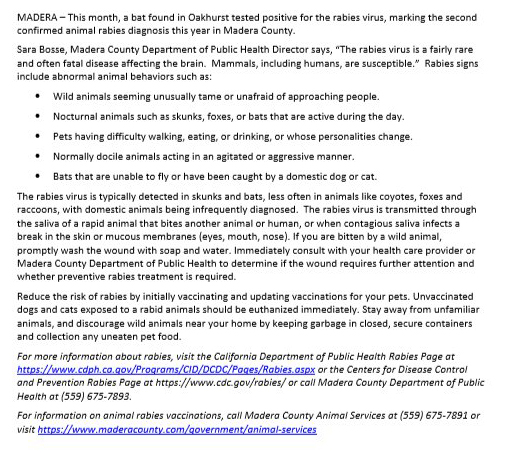 MADERA – This month, a bat found in Oakhurst tested positive for the rabies virus, marking the second confirmed animal rabies diagnosis this year in Madera County.

Sara Bosse, Madera County Department of Public Health Director says, "The rabies virus is a fairly rare and often fatal disease affecting the brain. Mammals, including humans, are susceptible." Rabies signs include abnormal animal behaviors such as:

• Wild animals seeming unusually tame or unafraid of approaching people.
• Nocturnal animals such as skunks, foxes, or bats that are active during the day.
• Pets having difficulty walking, eating, or drinking, or whose personalities change.
• Normally docile animals acting in an agitated or aggressive manner.
• Bats that are unable to fly or have been caught by a domestic dog or cat.

The rabies virus is typically detected in skunks and bats, less often in animals like coyotes, foxes and raccoons, with domestic animals being infrequently diagnosed. The rabies virus is transmitted through the saliva of a rapid animal that bites another animal or human, or when contagious saliva infects a break in the skin or mucous membranes (eyes, mouth, nose). If you are bitten by a wild animal, promptly wash the wound with soap and water. Immediately consult with your health care provider or Madera County Department of Public Health to determine if the wound requires further attention and whether preventive rabies treatment is required.

Reduce the risk of rabies by initially vaccinating and updating vaccinations for your pets. Unvaccinated dogs and cats exposed to a rabid animals should be euthanized immediately. Stay away from unfamiliar animals, and discourage wild animals near your home by keeping garbage in closed, secure containers and collection any uneaten pet food.

For more information about rabies, visit the California Department of Public Health Rabies Page at https://www.cdph.ca.gov/Programs/CID/DCDC/Pages/Rabies.aspx or the Centers for Disease Control and Prevention Rabies Page at https://www.cdc.gov/rabies/ or call Madera County Department of Public Health at (559) 675-7893.

For information on animal rabies vaccinations, call Madera County Animal Services at (559) 675-7891 or visit https://www.maderacounty.com/government/animal-services